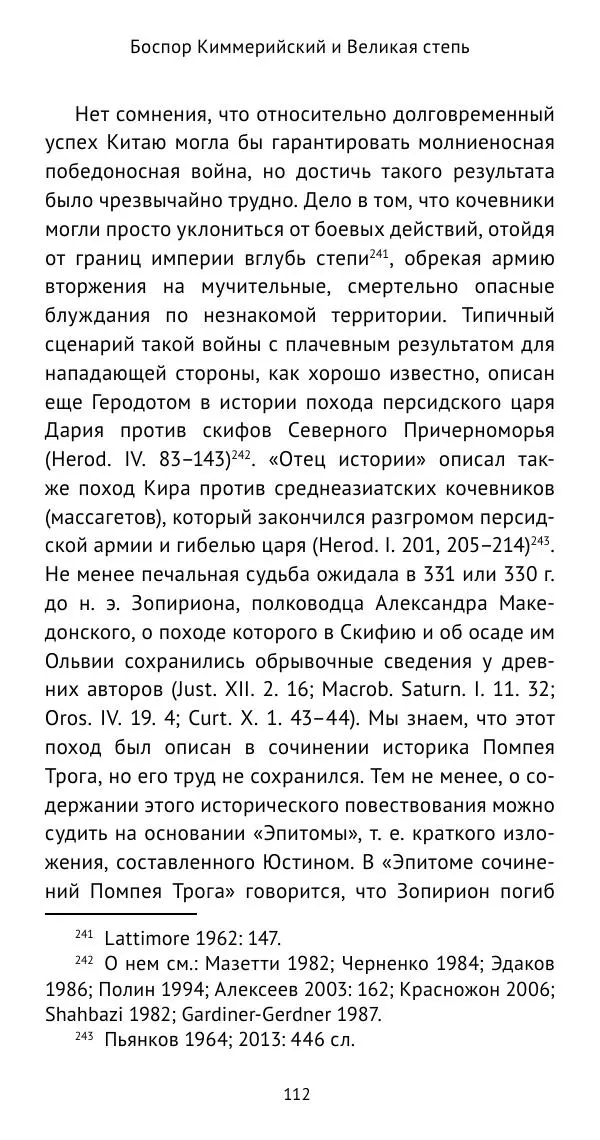 Боспор Киммерийский и Великая степь

Нет сомнения, что относительно долговременный успех Китаю могла бы гарантировать молниеносная победоносная война, но достичь такого результата было чрезвычайно трудно. Дело в том, что кочевники могли просто уклониться от боевых действий, отойдя от границ империи вглубь степи$^{241}$, обрекая армию вторжения на мучительные, смертельно опасные блуждания по незнакомой территории. Типичный сценарий такой войны с плачевным результатом для нападающей стороны, как хорошо известно, описан еще Геродотом в истории похода персидского царя Дария против скифов Северного Причерноморья (Herod. IV. 83–143)$^{242}$. «Отец истории» описал также поход Кира против среднеазиатских кочевников (массагетов), который закончился разгромом персидской армии и гибелью царя (Herod. I. 201, 205–214)$^{243}$. Не менее печальная судьба ожидала в 331 или 330 г. до н. э. Зопириона, полководца Александра Македонского, о походе которого в Скифию и об осаде им Ольвии сохранились обрывочные сведения у древних авторов (Just. XII. 2. 16; Macrob. Saturn. I. 11. 32; Oros. IV. 19. 4; Curt. X. 1. 43–44). Мы знаем, что этот поход был описан в сочинении историка Помпея Трога, но его труд не сохранился. Тем не менее, о содержании этого исторического повествования можно судить на основании «Эпитомы», т. е. краткого изложения, составленного Юстином. В «Эпитоме сочинений Помпея Трога» говорится, что Зопирион погиб

$^{241}$ Lattimore 1962: 147.
$^{242}$ О нем см.: Мазетти 1982; Черненко 1984; Эдаков 1986; Полин 1994; Алексеев 2003: 162; Красножон 2006; Shahbazi 1982; Gardiner-Gerdner 1987.
$^{243}$ Пьянков 1964; 2013: 446 сл.

112